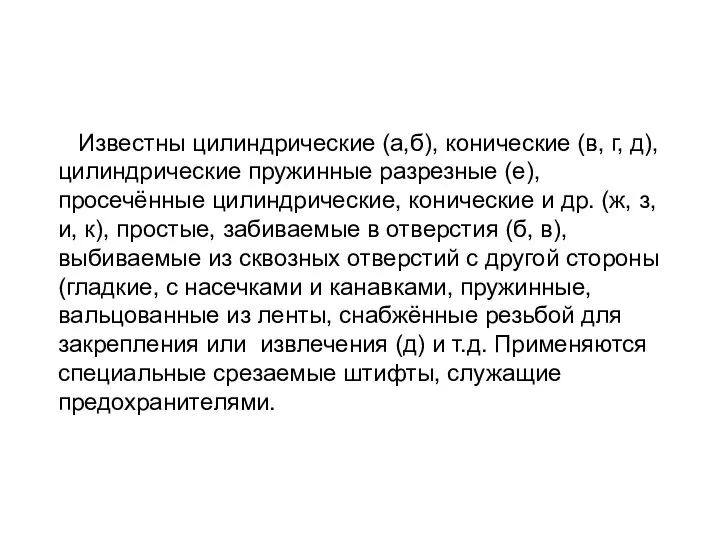 Известны цилиндрические (а,б), конические (в, г, д), цилиндрические пружинные разрезные (е), просечённые цилиндрические, конические и др. (ж, з, и, к), простые, забиваемые в отверстия (б, в), выбиваемые из сквозных отверстий с другой стороны (гладкие, с насечками и канавками, пружинные, вальцованные из ленты, снабжённые резьбой для закрепления или  извлечения (д) и т.д. Применяются специальные срезаемые штифты, служащие предохранителями.